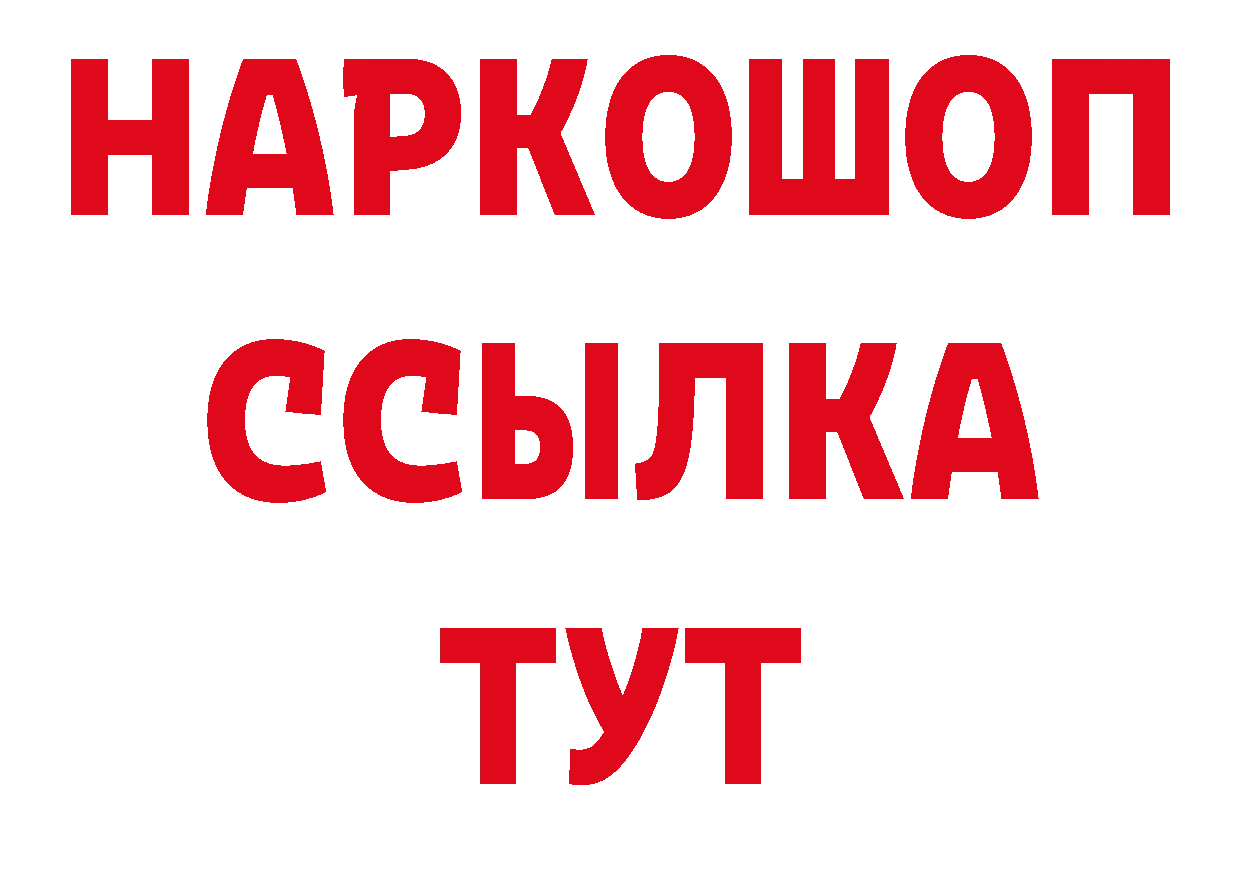 НАРКОШОП
ССЫЛКА
ТУТ